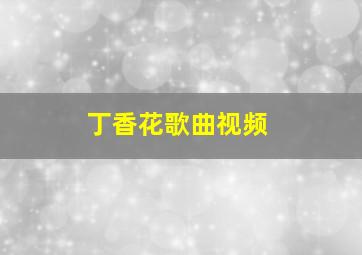 丁香花歌曲视频